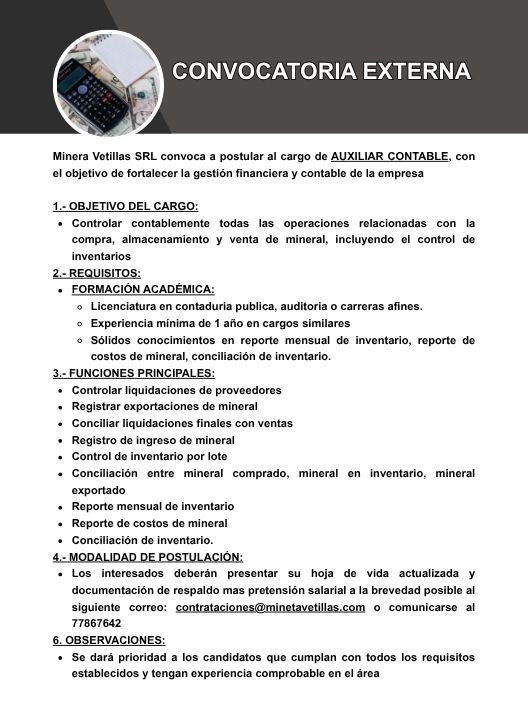 CONVOCATORIA EXTERNA

Minera Vetillas SRL convoca a postular al cargo de AUXILIAR CONTABLE, con el objetivo de fortalecer la gestión financiera y contable de la empresa

1.- OBJETIVO DEL CARGO:
- Controlar contablemente todas las operaciones relacionadas con la compra, almacenamiento y venta de mineral, incluyendo el control de inventarios

2.- REQUISITOS:
- FORMACIÓN ACADÉMICA:
  - Licenciatura en contaduria publica, auditoria o carreras afines.
  - Experiencia mínima de 1 año en cargos similares
  - Sólidos conocimientos en reporte mensual de inventario, reporte de costos de mineral, conciliación de inventario.

3.- FUNCIONES PRINCIPALES:
- Controlar liquidaciones de proveedores
- Registrar exportaciones de mineral
- Conciliar liquidaciones finales con ventas
- Registro de ingreso de mineral
- Control de inventario por lote
- Conciliación entre mineral comprado, mineral en inventario, mineral exportado
- Reporte mensual de inventario
- Reporte de costos de mineral
- Conciliación de inventario.

4.- MODALIDAD DE POSTULACIÓN:
- Los interesados deberán presentar su hoja de vida actualizada y documentación de respaldo mas pretensión salarial a la brevedad posible al siguiente correo: contrataciones@minetavetillas.com o comunicarse al 77867642

6. OBSERVACIONES:
- Se dará prioridad a los candidatos que cumplan con todos los requisitos establecidos y tengan experiencia comprobable en el área